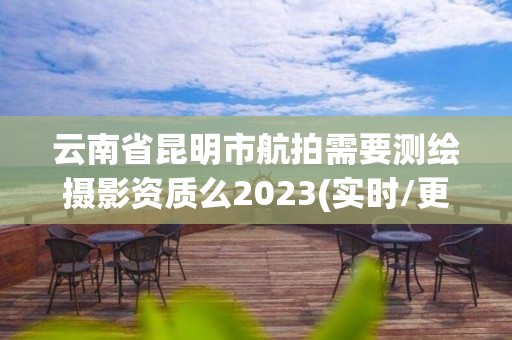 云南省昆明市航拍需要测绘摄影资质么2023(实时/更